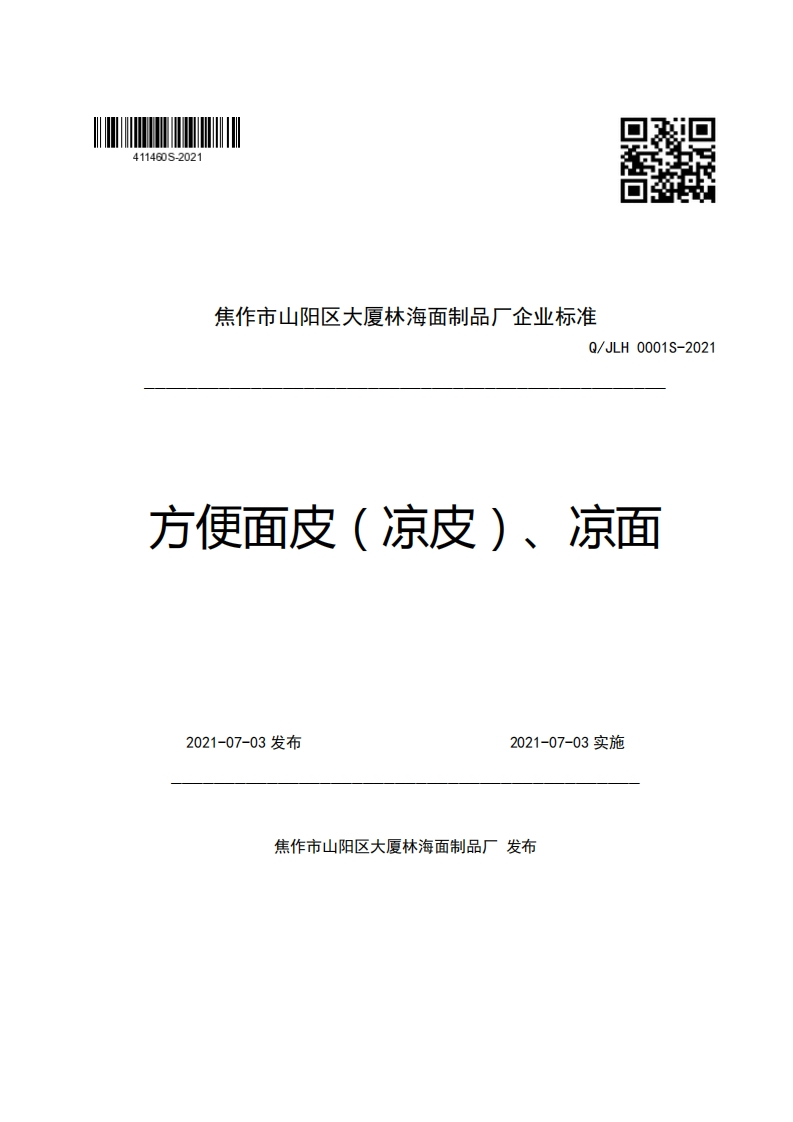 411460S-2021

焦作市山阳区大厦林海面制品厂企业标准

Q/JLH 0001S-2021

方便面皮（凉皮）、凉面

2021-07-03 发布

2021-07-03 实施

焦作市山阳区大厦林海面制品厂 发布